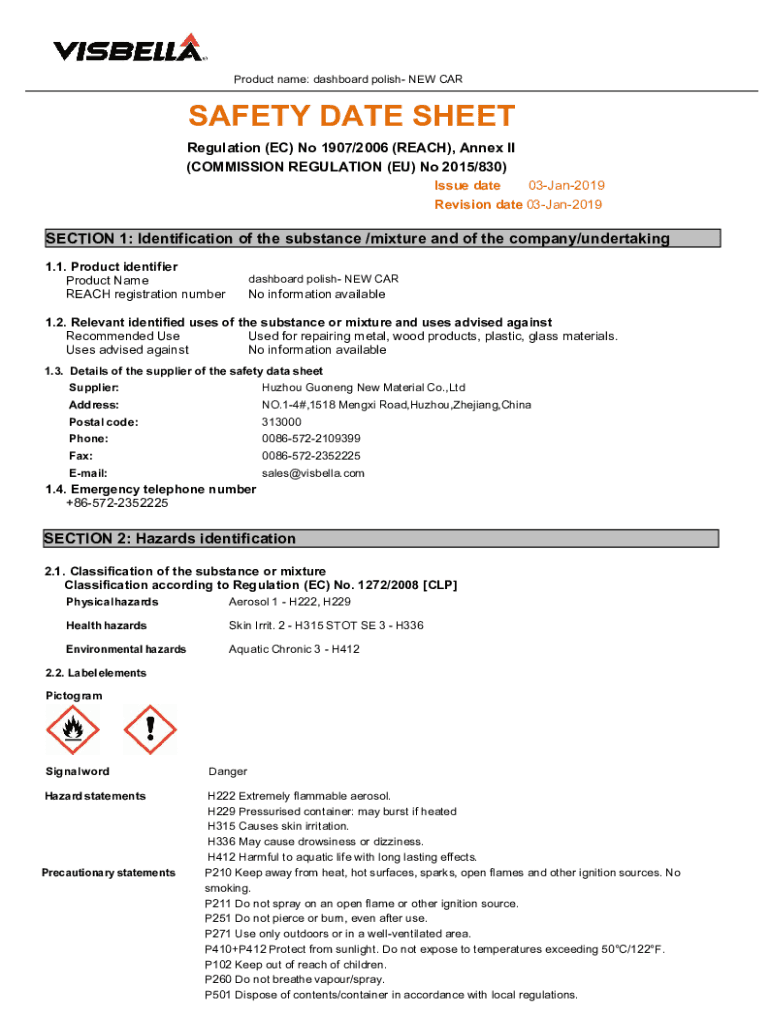 VISBELLA

Product name: dashboard polish- NEW CAR

SAFETY DATE SHEET

Regulation (EC) No 1907/2006 (REACH), Annex II
(COMMISSION REGULATION (EU) No 2015/830)
Issue date 03-Jan-2019
Revision date 03-Jan-2019

SECTION 1: Identification of the substance /mixture and of the company/undertaking

1.1. Product identifier
Product Name dashboard polish- NEW CAR
REACH registration number No information available

1.2. Relevant identified uses of the substance or mixture and uses advised against
Recommended Use Used for repairing metal, wood products, plastic, glass materials.
Uses advised against No information available

1.3. Details of the supplier of the safety data sheet
Supplier: Huzhou Guoneng New Material Co.,Ltd
Address: NO.1-4#,1518 Mengxi Road,Huzhou,Zhejiang,China
Postal code: 313000
Phone: 0086-572-2109399
Fax: 0086-572-2352225
E-mail: sales@visbella.com

1.4. Emergency telephone number
+86-572-2352225

SECTION 2: Hazards identification

2.1. Classification of the substance or mixture
Classification according to Regulation (EC) No. 1272/2008 [CLP]
Physical hazards Aerosol 1 - H222, H229
Health hazards Skin Irrit. 2 - H315 STOT SE 3 - H336
Environmental hazards Aquatic Chronic 3 - H412

2.2. Label elements
Pictogram

Signal word Danger

Hazard statements H222 Extremely flammable aerosol.
H229 Pressurised container: may burst if heated
H315 Causes skin irritation.
H336 May cause drowsiness or dizziness.
H412 Harmful to aquatic life with long lasting effects.

Precautionary statements P210 Keep away from heat, hot surfaces, sparks, open flames and other ignition sources. No smoking.
P211 Do not spray on an open flame or other ignition source.
P251 Do not pierce or burn, even after use.
P271 Use only outdoors or in a well-ventilated area.
P410+P412 Protect from sunlight. Do not expose to temperatures exceeding 50°C/122°F.
P102 Keep out of reach of children.
P260 Do not breathe vapour/spray.
P501 Dispose of contents/container in accordance with local regulations.